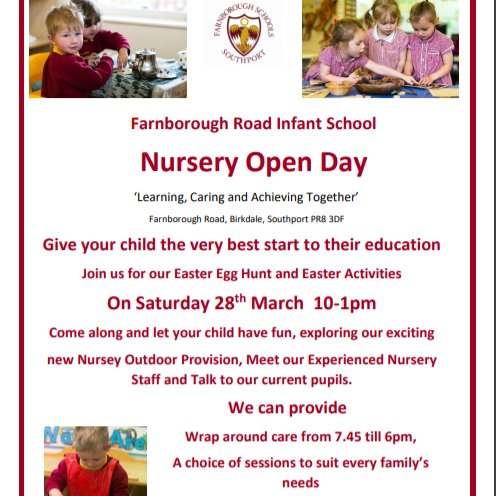 FARNBOROUGH SCHOOLS
SOUTHPORT

Farnborough Road Infant School

Nursery Open Day

'Learning, Caring and Achieving Together'

Farnborough Road, Birkdale, Southport PR8 3DF

Give your child the very best start to their education

Join us for our Easter Egg Hunt and Easter Activities

On Saturday 28$^{th}$ March 10-1pm

Come along and let your child have fun, exploring our exciting

new Nursey Outdoor Provision, Meet our Experienced Nursery Staff and Talk to our current pupils.

We can provide

Wrap around care from 7.45 till 6pm,

A choice of sessions to suit every family's needs